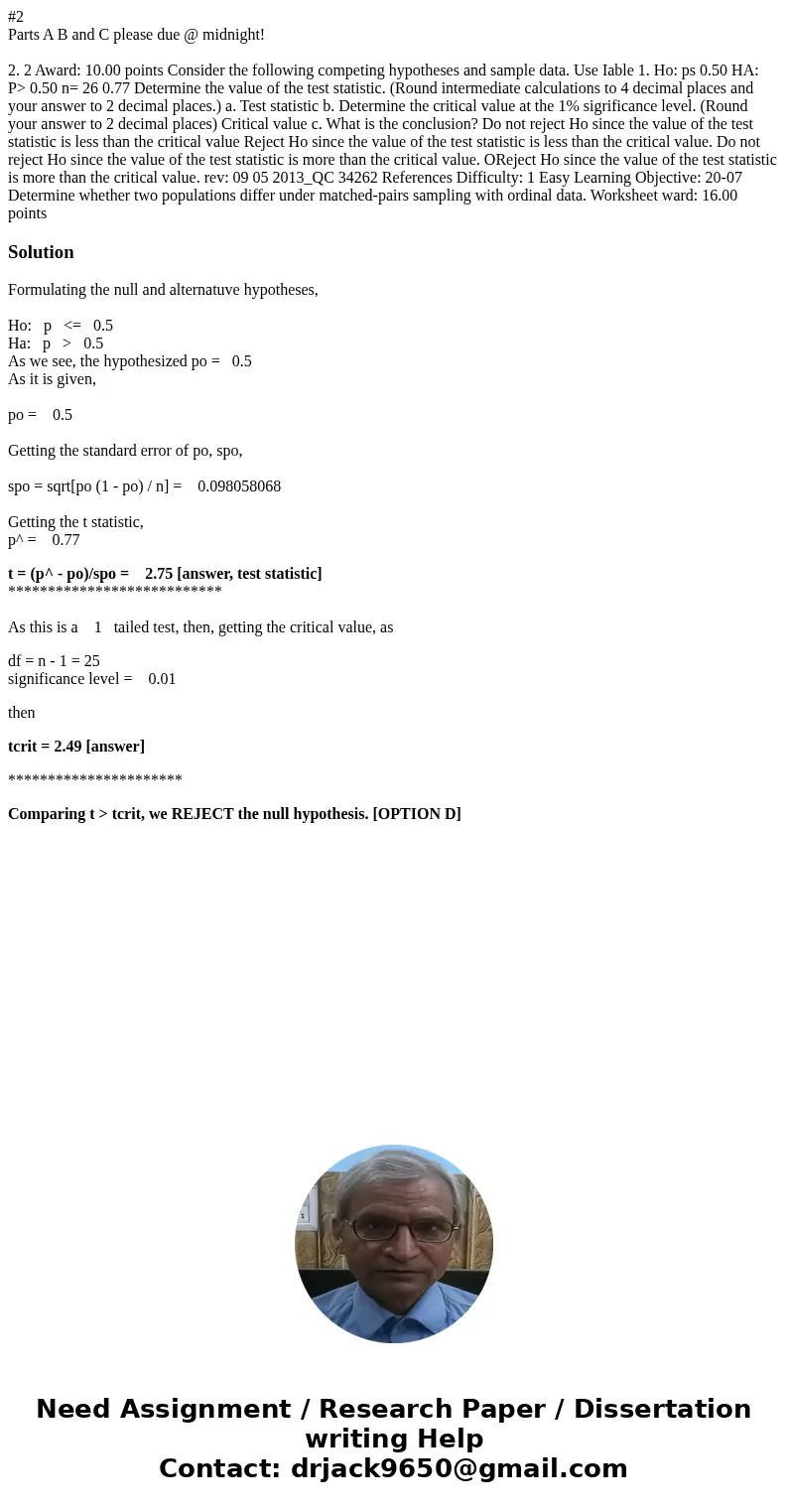 #2
Parts A B and C please due @ midnight!

2. 2 Award: 10.00 points Consider the following competing hypotheses and sample data. Use Iable 1. Ho: ps 0.50 HA: P> 0.50 n= 26 0.77 Determine the value of the test statistic. (Round intermediate calculations to 4 decimal places and your answer to 2 decimal places.) a. Test statistic b. Determine the critical value at the 1% sigrificance level. (Round your answer to 2 decimal places) Critical value c. What is the conclusion? Do not reject Ho since the value of the test statistic is less than the critical value Reject Ho since the value of the test statistic is less than the critical value. Do not reject Ho since the value of the test statistic is more than the critical value. OReject Ho since the value of the test statistic is more than the critical value. rev: 09 05 2013_QC 34262 References Difficulty: 1 Easy Learning Objective: 20-07 Determine whether two populations differ under matched-pairs sampling with ordinal data. Worksheet ward: 16.00 points

Solution

Formulating the null and alternatuve hypotheses,

Ho: p <= 0.5
Ha: p > 0.5
As we see, the hypothesized po = 0.5
As it is given,

po = 0.5

Getting the standard error of po, spo,

spo = sqrt[po (1 - po) / n] = 0.098058068

Getting the t statistic,
p^ = 0.77

t = (p^ - po)/spo = 2.75 [answer, test statistic]
***************************

As this is a 1 tailed test, then, getting the critical value, as

df = n - 1 = 25
significance level = 0.01

then

tcrit = 2.49 [answer]

**********************

Comparing t > tcrit, we REJECT the null hypothesis. [OPTION D]

Need Assignment / Research Paper / Dissertation writing Help
Contact: drjack9650@gmail.com